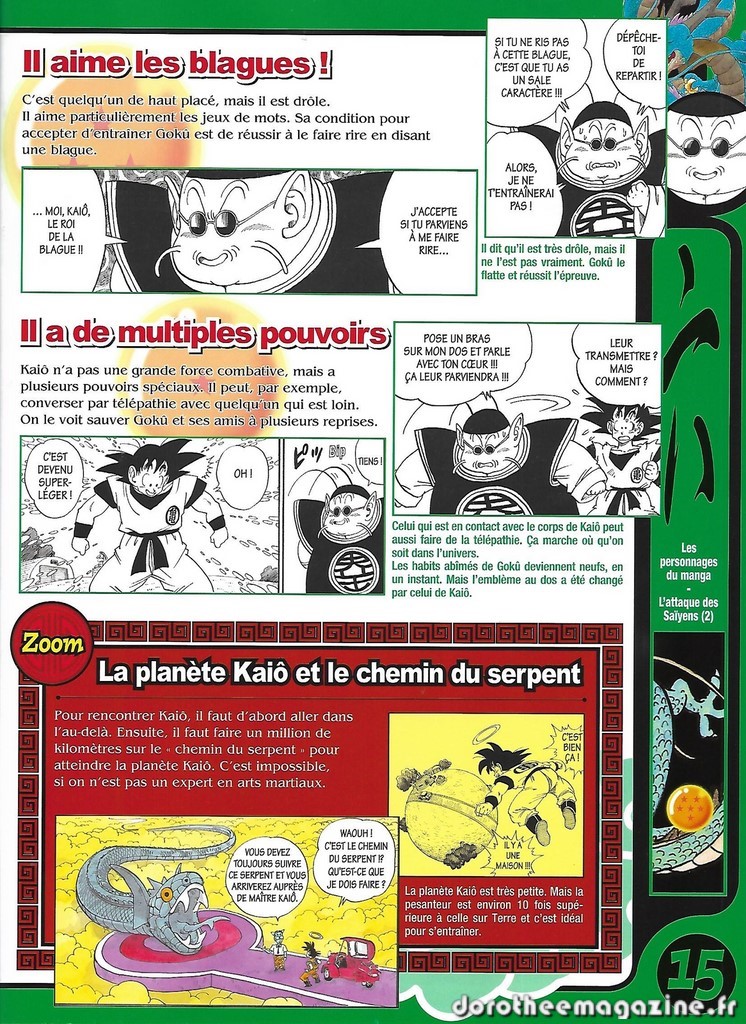 Il aime les blagues !

C'est quelqu'un de haut placé, mais il est drôle. Il aime particulièrement les jeux de mots. Sa condition pour accepter d'entraîner Gokû est de réussir à le faire rire en disant une blague.

... MOI, KAIÔ, LE ROI DE LA BLAGUE !!

J'ACCEPTE SI TU PARVIENS À ME FAIRE RIRE...

SI TU NE RIS PAS À CETTE BLAGUE, C'EST QUE TU AS UN SALE CARACTÈRE !!!

DÉPÊCHE-TOI DE REPARTIR !

ALORS, JE NE T'ENTRAÎNERAI PAS !

Il dit qu'il est très drôle, mais il ne l'est pas vraiment. Gokû le flatte et réussit l'épreuve.

Il a de multiples pouvoirs

Kaiô n'a pas une grande force combative, mais a plusieurs pouvoirs spéciaux. Il peut, par exemple, converser par télépathie avec quelqu'un qui est loin. On le voit sauver Gokû et ses amis à plusieurs reprises.

C'EST DEVENU SUPER-LÉGER !

OH !

Bip

TIENS !

POSE UN BRAS SUR MON DOS ET PARLE AVEC TON CŒUR !!! ÇA LEUR PARVIENDRA !!!

LEUR TRANSMETTRE ? MAIS COMMENT ?

Celui qui est en contact avec le corps de Kaiô peut aussi faire de la télépathie. Ça marche où qu'on soit dans l'univers.
Les habits abîmés de Gokû deviennent neufs, en un instant. Mais l'emblème au dos a été changé par celui de Kaiô.

Les personnages du manga
-
L'attaque des Saïyens (2)

Zoom

La planète Kaiô et le chemin du serpent

Pour rencontrer Kaiô, il faut d'abord aller dans l'au-delà. Ensuite, il faut faire un million de kilomètres sur le « chemin du serpent » pour atteindre la planète Kaiô. C'est impossible, si on n'est pas un expert en arts martiaux.

C'EST BIEN ÇA !

IL Y A UNE MAISON !!!

VOUS DEVEZ TOUJOURS SUIVRE CE SERPENT ET VOUS ARRIVEREZ AUPRÈS DE MAÎTRE KAIÔ.

WAOUH ! C'EST LE CHEMIN DU SERPENT !? QU'EST-CE QUE JE DOIS FAIRE ?

La planète Kaiô est très petite. Mais la pesanteur est environ 10 fois supérieure à celle sur Terre et c'est idéal pour s'entraîner.

15

dorotheemagazine.fr